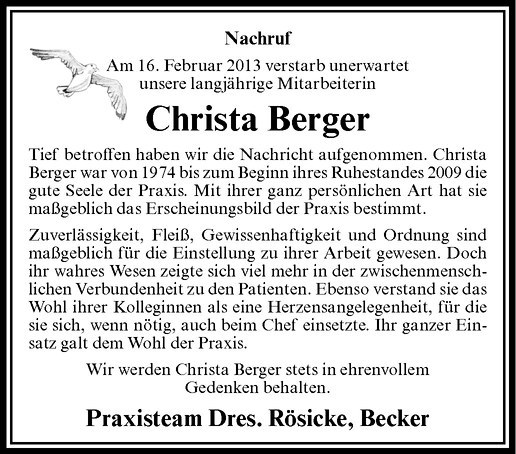 Nachruf

Am 16. Februar 2013 verstarb unerwartet unsere langjährige Mitarbeiterin

Christa Berger

Tief betroffen haben wir die Nachricht aufgenommen. Christa Berger war von 1974 bis zum Beginn ihres Ruhestandes 2009 die gute Seele der Praxis. Mit ihrer ganz persönlichen Art hat sie maßgeblich das Erscheinungsbild der Praxis bestimmt.

Zuverlässigkeit, Fleiß, Gewissenhaftigkeit und Ordnung sind maßgeblich für die Einstellung zu ihrer Arbeit gewesen. Doch ihr wahres Wesen zeigte sich viel mehr in der zwischenmenschlichen Verbundenheit zu den Patienten. Ebenso verstand sie das Wohl ihrer Kolleginnen als eine Herzensangelegenheit, für die sie sich, wenn nötig, auch beim Chef einsetzte. Ihr ganzer Einsatz galt dem Wohl der Praxis.

Wir werden Christa Berger stets in ehrenvollem Gedenken behalten.

Praxisteam Dres. Rösicke, Becker